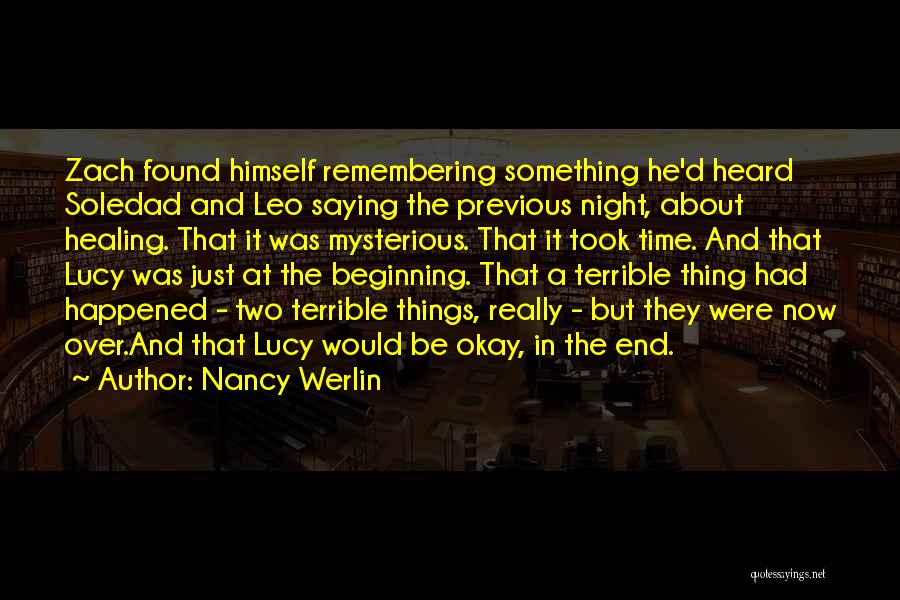 Zach found himself remembering something he'd heard Soledad and Leo saying the previous night, about healing. That it was mysterious. That it took time. And that Lucy was just at the beginning. That a terrible thing had happened - two terrible things, really - but they were now over.And that Lucy would be okay, in the end.

~ Author: Nancy Werlin

quotessayings.net